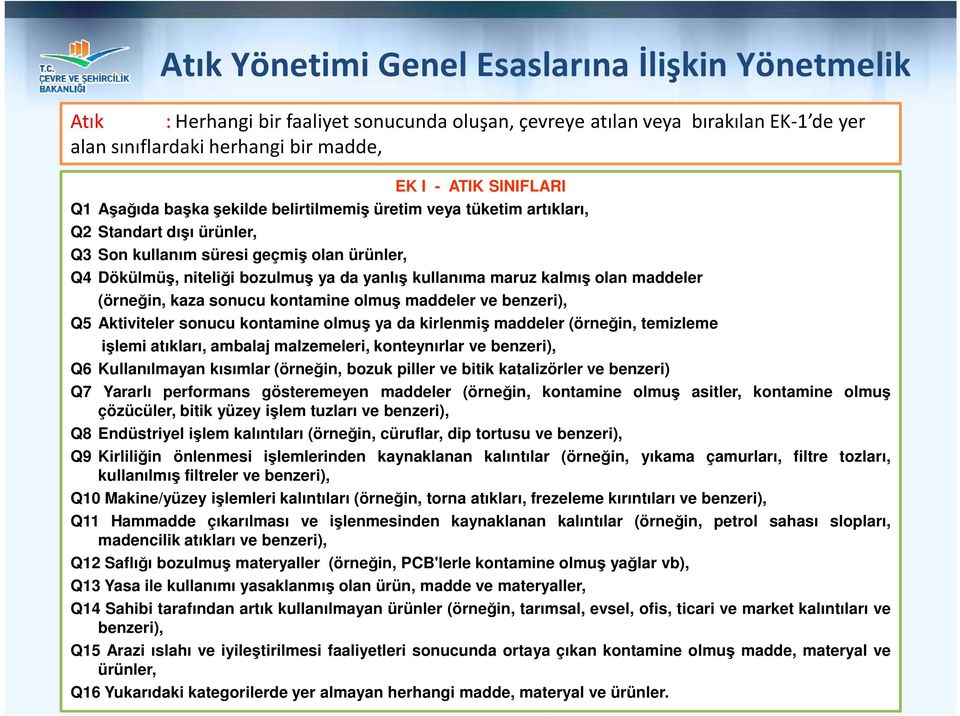 T.C. ÇEVRE VE ŞEHİRCİLİK BAKANLIĞI

Atık Yönetimi Genel Esaslarına İlişkin Yönetmelik

Atık : Herhangi bir faaliyet sonucunda oluşan, çevreye atılan veya bırakılan EK-1'de yer alan sınıflardaki herhangi bir madde,

EK I - ATIK SINIFLARI

Q1 Aşağıda başka şekilde belirtilmemiş üretim veya tüketim artıkları,
Q2 Standart dışı ürünler,
Q3 Son kullanım süresi geçmiş olan ürünler,
Q4 Dökülmüş, niteliği bozulmuş ya da yanlış kullanıma maruz kalmış olan maddeler (örneğin, kaza sonucu kontamine olmuş maddeler ve benzeri),
Q5 Aktiviteler sonucu kontamine olmuş ya da kirlenmiş maddeler (örneğin, temizleme işlemi atıkları, ambalaj malzemeleri, konteynırlar ve benzeri),
Q6 Kullanılmayan kısımlar (örneğin, bozuk piller ve bitik katalizörler ve benzeri)
Q7 Yararlı performans gösteremeyen maddeler (örneğin, kontamine olmuş asitler, kontamine olmuş çözücüler, bitik yüzey işlem tuzları ve benzeri),
Q8 Endüstriyel işlem kalıntıları (örneğin, cüruflar, dip tortusu ve benzeri),
Q9 Kirliliğin önlenmesi işlemlerinden kaynaklanan kalıntılar (örneğin, yıkama çamurları, filtre tozları, kullanılmış filtreler ve benzeri),
Q10 Makine/yüzey işlemleri kalıntıları (örneğin, torna atıkları, frezeleme kırıntıları ve benzeri),
Q11 Hammadde çıkarılması ve işlenmesinden kaynaklanan kalıntılar (örneğin, petrol sahası slopları, madencilik atıkları ve benzeri),
Q12 Saflığı bozulmuş materyaller (örneğin, PCB'lerle kontamine olmuş yağlar vb),
Q13 Yasa ile kullanımı yasaklanmış olan ürün, madde ve materyaller,
Q14 Sahibi tarafından artık kullanılmayan ürünler (örneğin, tarımsal, evsel, ofis, ticari ve market kalıntıları ve benzeri),
Q15 Arazi ıslahı ve iyileştirilmesi faaliyetleri sonucunda ortaya çıkan kontamine olmuş madde, materyal ve ürünler,
Q16 Yukarıdaki kategorilerde yer almayan herhangi madde, materyal ve ürünler.